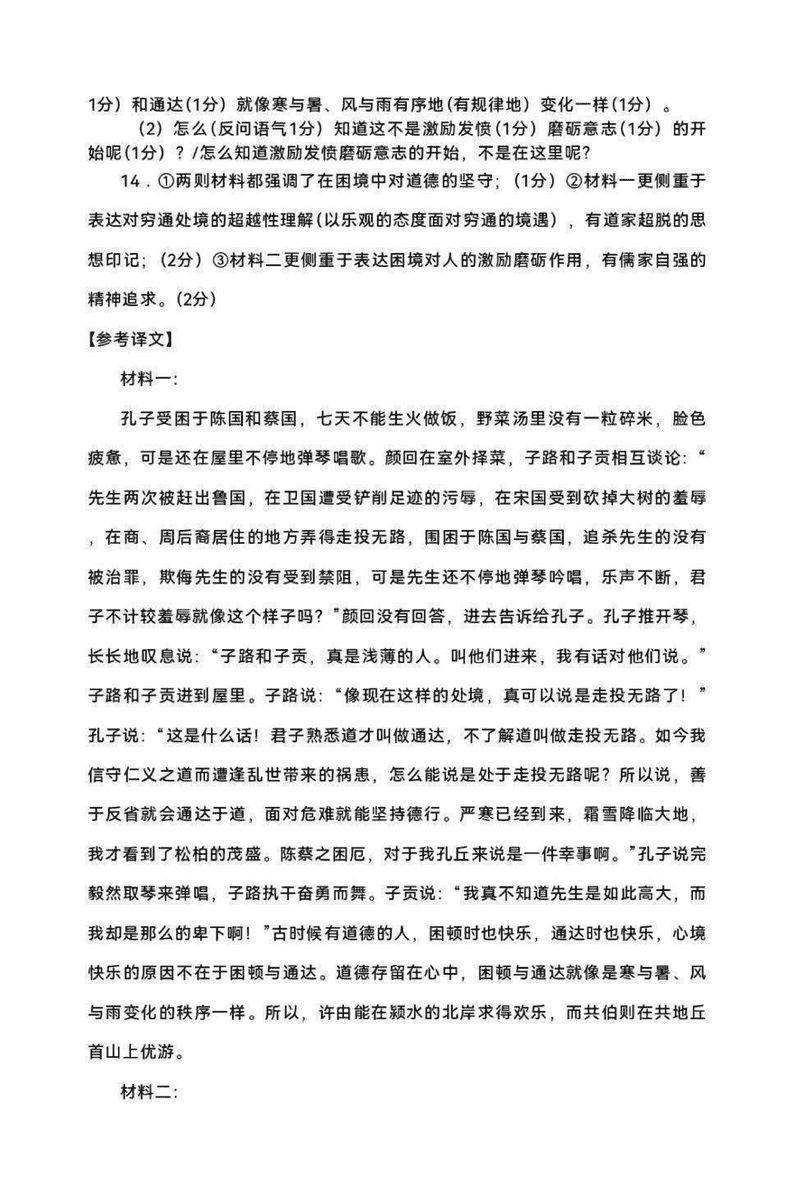 1分）和通达(1分）就像寒与暑、风与雨有序地(有规律地）变化一样(1分）。

（2）怎么(反问语气1分）知道这不是激励发愤(1分）磨砺意志(1分）的开始呢(1分）？/怎么知道激励发愤磨砺意志的开始，不是在这里呢?

14．①两则材料都强调了在困境中对道德的坚守；（1分）②材料一更侧重于表达对穷通处境的超越性理解(以乐观的态度面对穷通的境遇)，有道家超脱的思想印记；（2分）③材料二更侧重于表达困境对人的激励磨砺作用，有儒家自强的精神追求。(2分)

【参考译文】

材料一：

孔子受困于陈国和蔡国，七天不能生火做饭，野菜汤里没有一粒碎米，脸色疲惫，可是还在屋里不停地弹琴唱歌。颜回在室外择菜，子路和子贡相互谈论：“先生两次被赶出鲁国，在卫国遭受铲削足迹的污辱，在宋国受到砍掉大树的羞辱，在商、周后裔居住的地方弄得走投无路，围困于陈国与蔡国，追杀先生的没有被治罪，欺侮先生的没有受到禁阻，可是先生还不停地弹琴吟唱，乐声不断，君子不计较羞辱就像这个样子吗？”颜回没有回答，进去告诉给孔子。孔子推开琴，长长地叹息说：“子路和子贡，真是浅薄的人。叫他们进来，我有话对他们说。”子路和子贡进到屋里。子路说：“像现在这样的处境，真可以说是走投无路了！”孔子说：“这是什么话！君子熟悉道才叫做通达，不了解道叫做走投无路。如今我信守仁义之道而遭逢乱世带来的祸患，怎么能说是处于走投无路呢？所以说，善于反省就会通达于道，面对危难就能坚持德行。严寒已经到来，霜雪降临大地，我才看到了松柏的茂盛。陈蔡之困厄，对于我孔丘来说是一件幸事啊。”孔子说完毅然取琴来弹唱，子路执干奋勇而舞。子贡说：“我真不知道先生是如此高大，而我却是那么的卑下啊！”古时候有道德的人，困顿时也快乐，通达时也快乐，心境快乐的原因不在于困顿与通达。道德存留在心中，困顿与通达就像是寒与暑、风与雨变化的秩序一样。所以，许由能在颍水的北岸求得欢乐，而共伯则在共地丘首山上优游。

材料二：